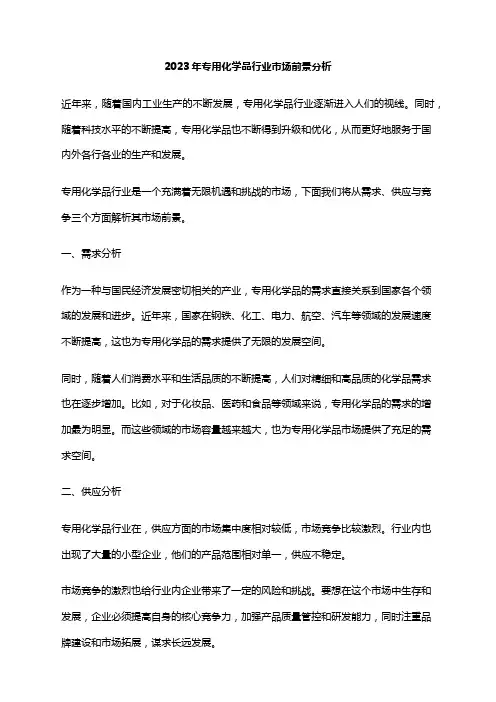 2023年专用化学品行业市场前景分析

近年来，随着国内工业生产的不断发展，专用化学品行业逐渐进入人们的视线。同时，随着科技水平的不断提高，专用化学品也不断得到升级和优化，从而更好地服务于国内外各行各业的生产和发展。

专用化学品行业是一个充满着无限机遇和挑战的市场，下面我们将从需求、供应与竞争三个方面解析其市场前景。

一、需求分析

作为一种与国民经济发展密切相关的产业，专用化学品的需求直接关系到国家各个领域的发展和进步。近年来，国家在钢铁、化工、电力、航空、汽车等领域的发展速度不断提高，这也为专用化学品的需求提供了无限的发展空间。

同时，随着人们消费水平和生活品质的不断提高，人们对精细和高品质的化学品需求也在逐步增加。比如，对于化妆品、医药和食品等领域来说，专用化学品的需求的增加最为明显。而这些领域的市场容量越来越大，也为专用化学品市场提供了充足的需求空间。

二、供应分析

专用化学品行业在，供应方面的市场集中度相对较低，市场竞争比较激烈。行业内也出现了大量的小型企业，他们的产品范围相对单一，供应不稳定。

市场竞争的激烈也给行业内企业带来了一定的风险和挑战。要想在这个市场中生存和发展，企业必须提高自身的核心竞争力，加强产品质量管控和研发能力，同时注重品牌建设和市场拓展，谋求长远发展。